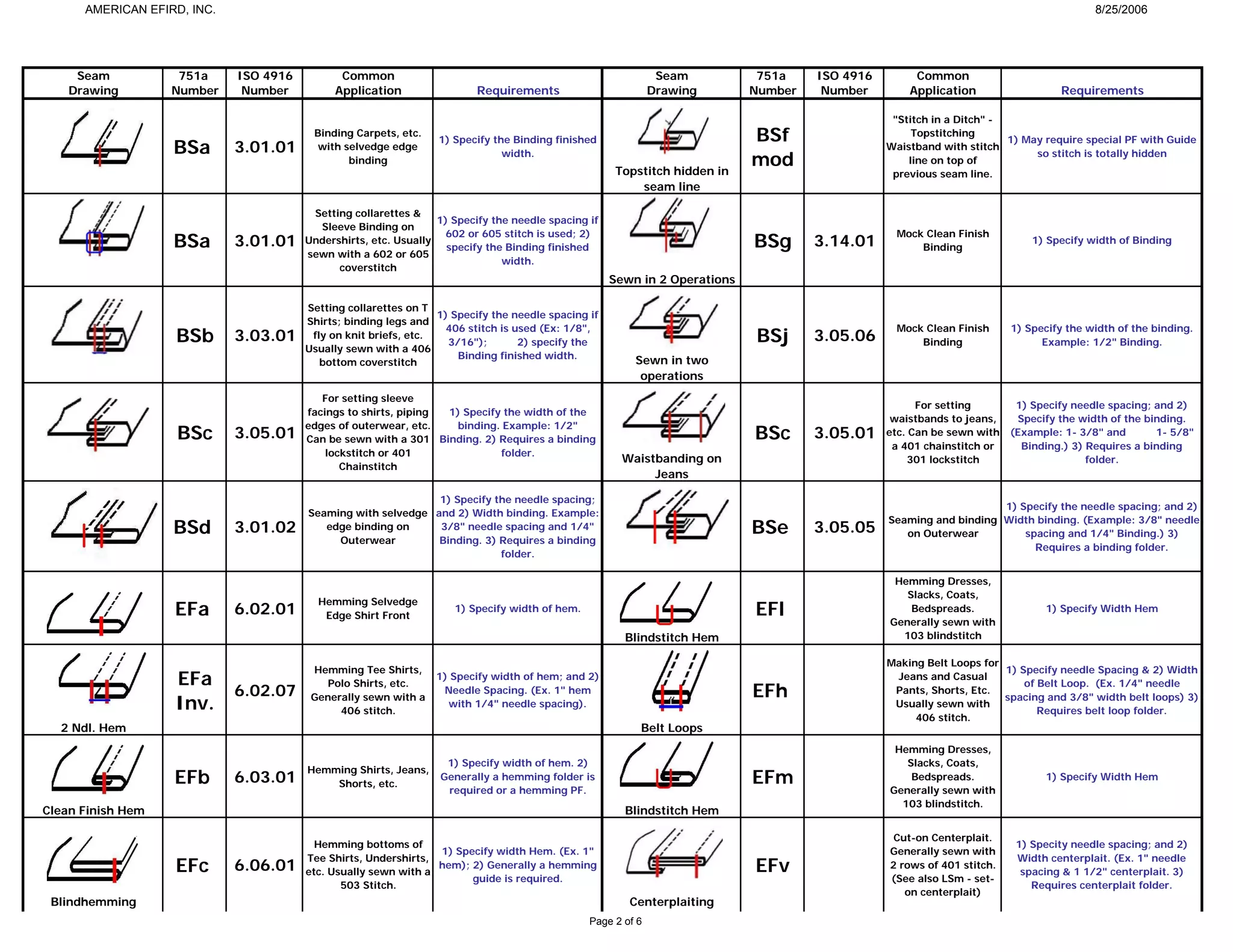 AMERICAN EFIRD, INC.

8/25/2006

| Seam Drawing | 751a Number | ISO 4916 Number | Common Application | Requirements | Seam Drawing | 751a Number | ISO 4916 Number | Common Application | Requirements |
|---|---|---|---|---|---|---|---|---|---|
| | BSa | 3.01.01 | Binding Carpets, etc. with selvedge edge binding | 1) Specify the Binding finished width. | Topstitch hidden in seam line | BSf mod | | "Stitch in a Ditch" - Topstitching Waistband with stitch line on top of previous seam line. | 1) May require special PF with Guide so stitch is totally hidden |
| | BSa | 3.01.01 | Setting collarettes & Sleeve Binding on Undershirts, etc. Usually sewn with a 602 or 605 coverstitch | 1) Specify the needle spacing if 602 or 605 stitch is used; 2) specify the Binding finished width. | Sewn in 2 Operations | BSg | 3.14.01 | Mock Clean Finish Binding | 1) Specify width of Binding |
| | BSb | 3.03.01 | Setting collarettes on T Shirts; binding legs and fly on knit briefs, etc. Usually sewn with a 406 bottom coverstitch | 1) Specify the needle spacing if 406 stitch is used (Ex: 1/8", 3/16"); 2) specify the Binding finished width. | Sewn in two operations | BSj | 3.05.06 | Mock Clean Finish Binding | 1) Specify the width of the binding. Example: 1/2" Binding. |
| | BSc | 3.05.01 | For setting sleeve facings to shirts, piping edges of outerwear, etc. Can be sewn with a 301 lockstitch or 401 Chainstitch | 1) Specify the width of the binding. Example: 1/2" Binding. 2) Requires a binding folder. | Waistbanding on Jeans | BSc | 3.05.01 | For setting waistbands to jeans, etc. Can be sewn with a 401 chainstitch or 301 lockstitch | 1) Specify needle spacing; and 2) Specify the width of the binding. (Example: 1- 3/8" and 1- 5/8" Binding.) 3) Requires a binding folder. |
| | BSd | 3.01.02 | Seaming with selvedge edge binding on Outerwear | 1) Specify the needle spacing; and 2) Width binding. Example: 3/8" needle spacing and 1/4" Binding. 3) Requires a binding folder. | | BSe | 3.05.05 | Seaming and binding on Outerwear | 1) Specify the needle spacing; and 2) Width binding. (Example: 3/8" needle spacing and 1/4" Binding.) 3) Requires a binding folder. |
| | EFa | 6.02.01 | Hemming Selvedge Edge Shirt Front | 1) Specify width of hem. | Blindstitch Hem | EFl | | Hemming Dresses, Slacks, Coats, Bedspreads. Generally sewn with 103 blindstitch | 1) Specify Width Hem |
| 2 Ndl. Hem | EFa Inv. | 6.02.07 | Hemming Tee Shirts, Polo Shirts, etc. Generally sewn with a 406 stitch. | 1) Specify width of hem; and 2) Needle Spacing. (Ex. 1" hem with 1/4" needle spacing). | Belt Loops | EFh | | Making Belt Loops for Jeans and Casual Pants, Shorts, Etc. Usually sewn with 406 stitch. | 1) Specify needle Spacing & 2) Width of Belt Loop. (Ex. 1/4" needle spacing and 3/8" width belt loops) 3) Requires belt loop folder. |
| Clean Finish Hem | EFb | 6.03.01 | Hemming Shirts, Jeans, Shorts, etc. | 1) Specify width of hem. 2) Generally a hemming folder is required or a hemming PF. | Blindstitch Hem | EFm | | Hemming Dresses, Slacks, Coats, Bedspreads. Generally sewn with 103 blindstitch. | 1) Specify Width Hem |
| Blindhemming | EFc | 6.06.01 | Hemming bottoms of Tee Shirts, Undershirts, etc. Usually sewn with a 503 Stitch. | 1) Specify width Hem. (Ex. 1" hem); 2) Generally a hemming guide is required. | Centerplaiting | EFv | | Cut-on Centerplait. Generally sewn with 2 rows of 401 stitch. (See also LSm - set-on centerplait) | 1) Specity needle spacing; and 2) Width centerplait. (Ex. 1" needle spacing & 1 1/2" centerplait. 3) Requires centerplait folder. |

Page 2 of 6